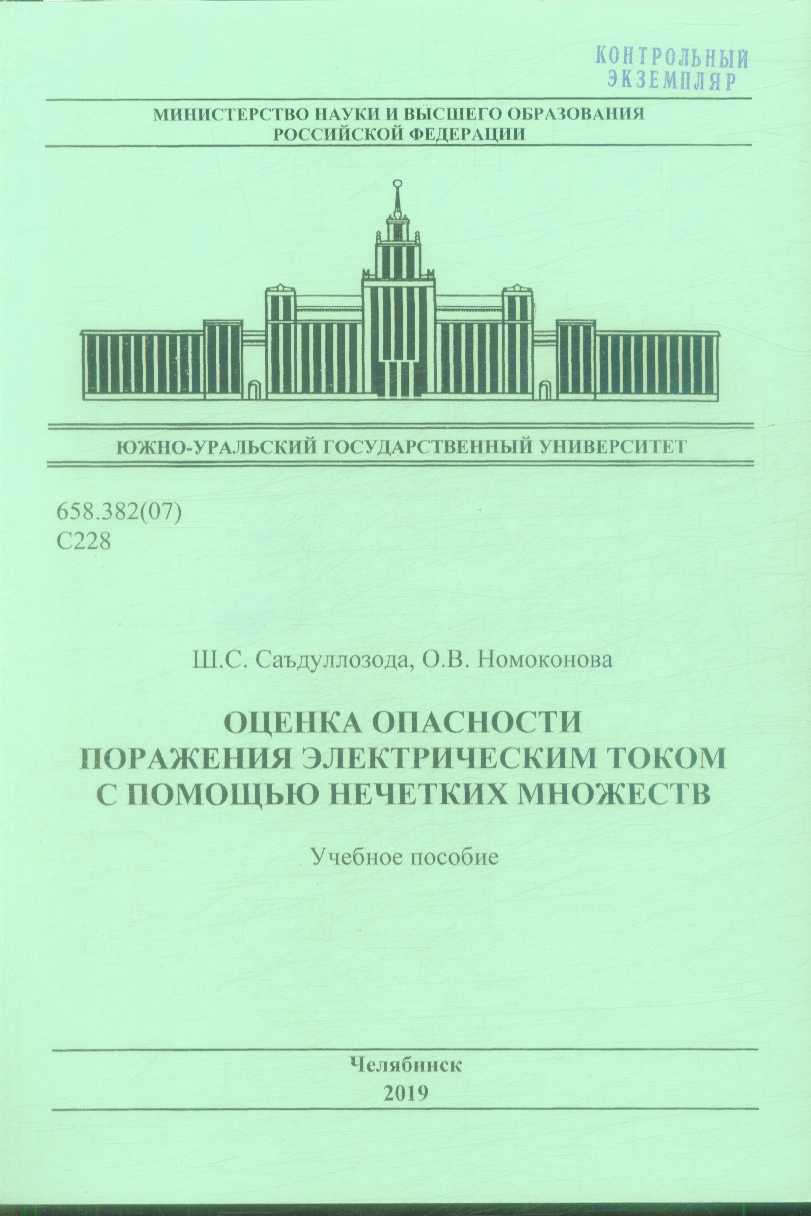 КОНТРОЛЬНЫЙ ЭКЗЕМПЛЯР

МИНИСТЕРСТВО НАУКИ И ВЫСШЕГО ОБРАЗОВАНИЯ РОССИЙСКОЙ ФЕДЕРАЦИИ

ЮЖНО-УРАЛЬСКИЙ ГОСУДАРСТВЕННЫЙ УНИВЕРСИТЕТ

658.382(07)
С228

Ш.С. Саъдуллозода, О.В. Номоконова

ОЦЕНКА ОПАСНОСТИ ПОРАЖЕНИЯ ЭЛЕКТРИЧЕСКИМ ТОКОМ С ПОМОЩЬЮ НЕЧЕТКИХ МНОЖЕСТВ

Учебное пособие

Челябинск
2019